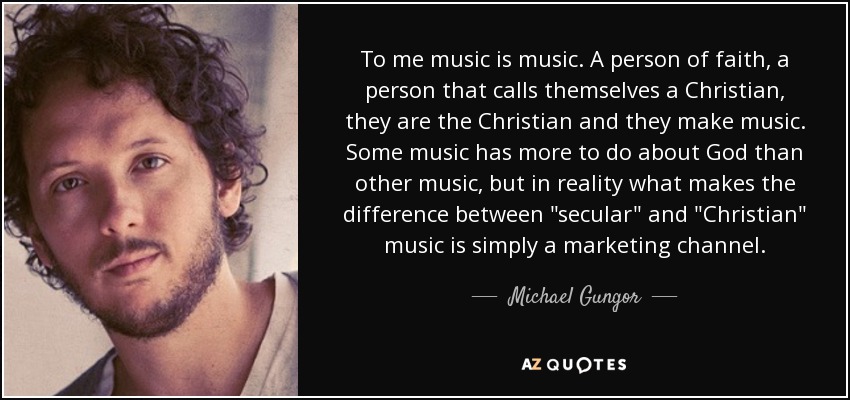 To me music is music. A person of faith, a person that calls themselves a Christian, they are the Christian and they make music. Some music has more to do about God than other music, but in reality what makes the difference between "secular" and "Christian" music is simply a marketing channel.

— Michael Gungor —

AZ QUOTES